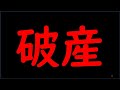 破産